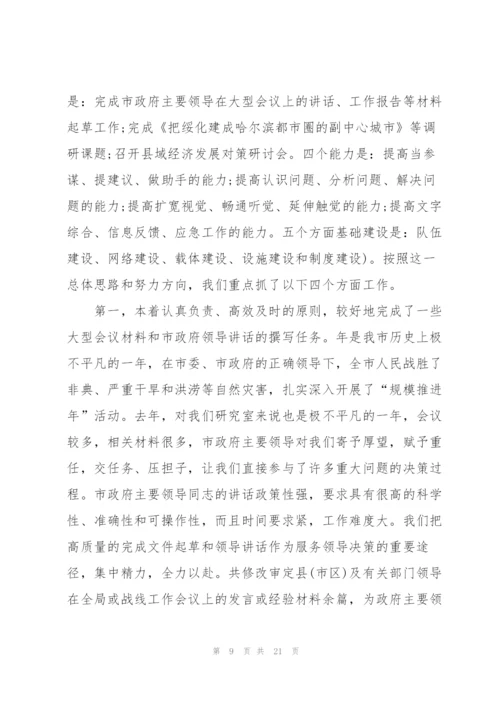 是：完成市政府主要领导在大型会议上的讲话、工作报告等材料起草工作;完成《把绥化建成哈尔滨都市圈的副中心城市》等调研课题;召开县域经济发展对策研讨会。四个能力是：提高当参谋、提建议、做助手的能力;提高认识问题、分析问题、解决问题的能力;提高扩宽视觉、畅通听觉、延伸触觉的能力;提高文字综合、信息反馈、应急工作的能力。五个方面基础建设是：队伍建设、网络建设、载体建设、设施建设和制度建设)。按照这一总体思路和努力方向，我们重点抓了以下四个方面工作。

第一，本着认真负责、高效及时的原则，较好地完成了一些大型会议材料和市政府领导讲话的撰写任务。年是我市历史上极不平凡的一年，在市委、市政府的正确领导下，全市人民战胜了非典、严重干旱和洪涝等自然灾害，扎实深入开展了“规模推进年”活动。去年，对我们研究室来说也是极不平凡的一年，会议较多，相关材料很多，市政府主要领导对我们寄予厚望，赋予重任，交任务、压担子，让我们直接参与了许多重大问题的决策过程。市政府主要领导同志的讲话政策性强，要求具有很高的科学性、准确性和可操作性，而且时间要求紧，工作难度大。我们把高质量的完成文件起草和领导讲话作为服务领导决策的重要途径，集中精力，全力以赴。共修改审定县(市区)及有关部门领导在全局或战线工作会议上的发言或经验材料余篇，为政府主要领

第 9 页 共 21 页